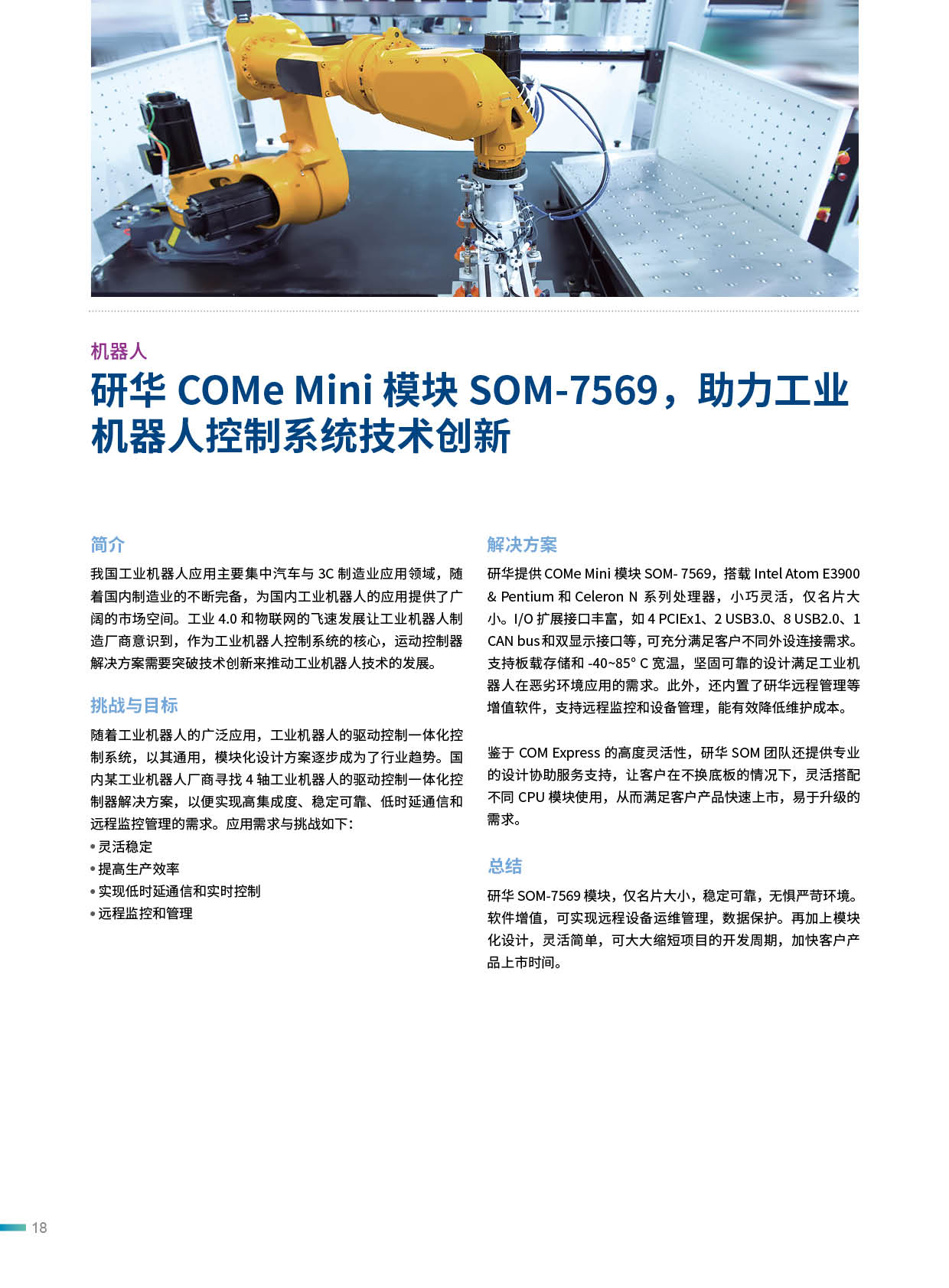 机器人

研华 COMe Mini 模块 SOM-7569，助力工业机器人控制系统技术创新

简介

我国工业机器人应用主要集中汽车与 3C 制造业应用领域，随着国内制造业的不断完备，为国内工业机器人的应用提供了广阔的市场空间。工业 4.0 和物联网的飞速发展让工业机器人制造厂商意识到，作为工业机器人控制系统的核心，运动控制器解决方案需要突破技术创新来推动工业机器人技术的发展。

挑战与目标

随着工业机器人的广泛应用，工业机器人的驱动控制一体化控制系统，以其通用，模块化设计方案逐步成为了行业趋势。国内某工业机器人厂商寻找 4 轴工业机器人的驱动控制一体化控制器解决方案，以便实现高集成度、稳定可靠、低时延通信和远程监控管理的需求。应用需求与挑战如下：
• 灵活稳定
• 提高生产效率
• 实现低时延通信和实时控制
• 远程监控和管理

解决方案

研华提供 COMe Mini 模块 SOM- 7569，搭载 Intel Atom E3900 & Pentium 和 Celeron N 系列处理器，小巧灵活，仅名片大小。I/O 扩展接口丰富，如 4 PCIEx1、2 USB3.0、8 USB2.0、1 CAN bus 和双显示接口等，可充分满足客户不同外设连接需求。支持板载存储和 -40~85° C 宽温，坚固可靠的设计满足工业机器人在恶劣环境应用的需求。此外，还内置了研华远程管理等增值软件，支持远程监控和设备管理，能有效降低维护成本。

鉴于 COM Express 的高度灵活性，研华 SOM 团队还提供专业的设计协助服务支持，让客户在不换底板的情况下，灵活搭配不同 CPU 模块使用，从而满足客户产品快速上市，易于升级的需求。

总结

研华 SOM-7569 模块，仅名片大小，稳定可靠，无惧严苛环境。软件增值，可实现远程设备运维管理，数据保护。再加上模块化设计，灵活简单，可大大缩短项目的开发周期，加快客户产品上市时间。

18